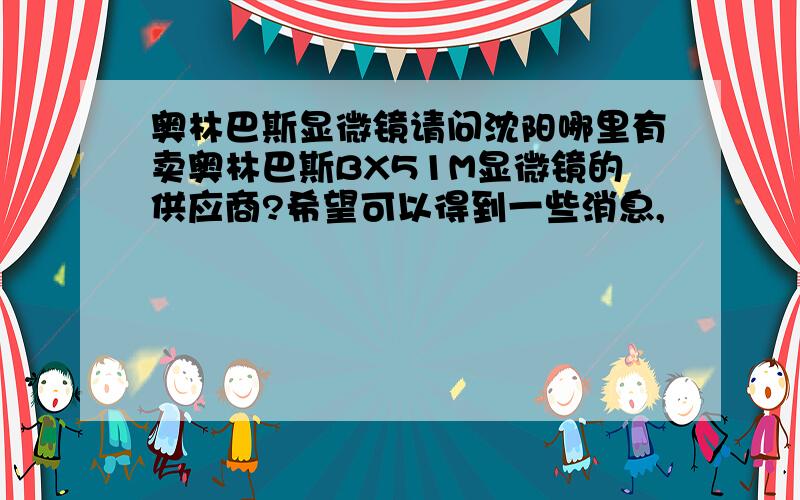 奥林巴斯显微镜请问沈阳哪里有卖奥林巴斯BX51M显微镜的供应商?希望可以得到一些消息,